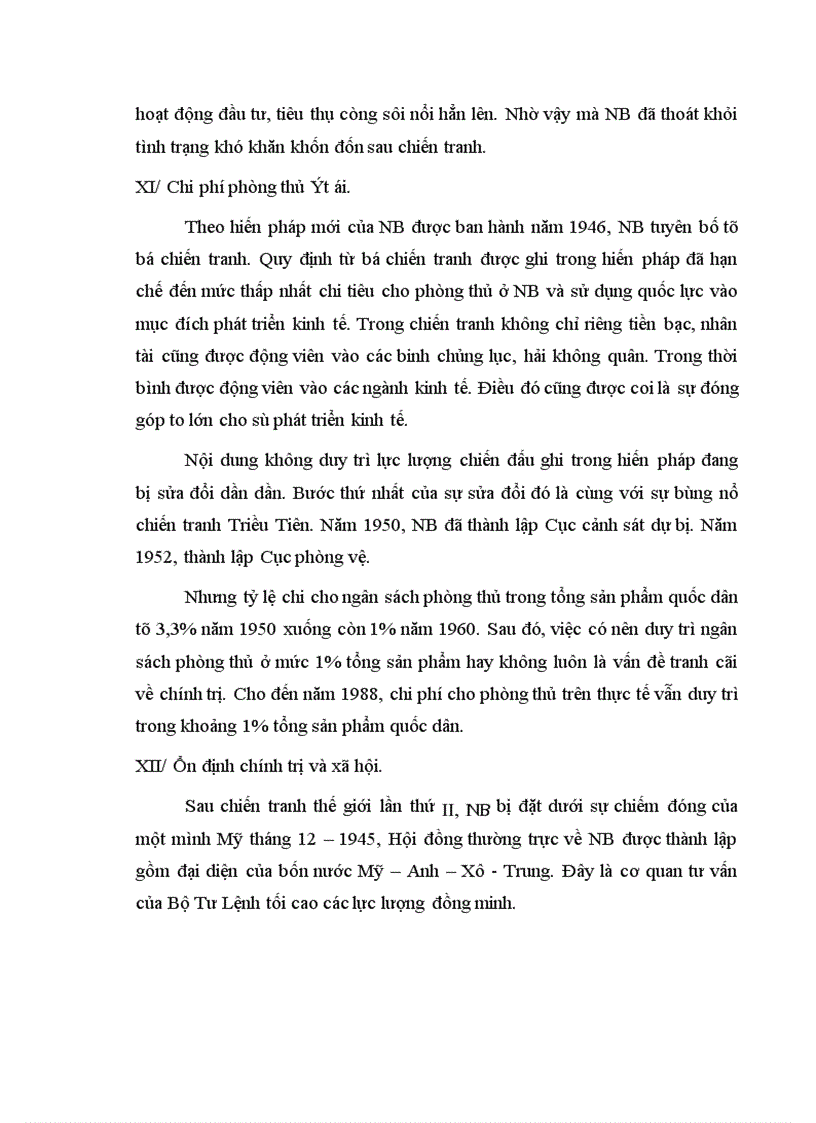 hoạt động đầu tư, tiêu thụ còng sôi nổi hẳn lên. Nhờ vậy mà NB đã thoát khỏi tình trạng khó khăn khốn đốn sau chiến tranh.

XI/ Chi phí phòng thủ Ýt ái.

Theo hiến pháp mới của NB được ban hành năm 1946, NB tuyên bố tõ bá chiến tranh. Quy định từ bá chiến tranh được ghi trong hiến pháp đã hạn chế đến mức thấp nhất chi tiêu cho phòng thủ ở NB và sử dụng quốc lực vào mục đích phát triển kinh tế. Trong chiến tranh không chỉ riêng tiền bạc, nhân tài cũng được động viên vào các binh chủng lục, hải không quân. Trong thời bình được động viên vào các ngành kinh tế. Điều đó cũng được coi là sự đóng góp to lớn cho sù phát triển kinh tế.

Nội dung không duy trì lực lượng chiến đấu ghi trong hiến pháp đang bị sửa đổi dần dần. Bước thứ nhất của sự sửa đổi đó là cùng với sự bùng nổ chiến tranh Triều Tiên. Năm 1950, NB đã thành lập Cục cảnh sát dự bị. Năm 1952, thành lập Cục phòng vệ.

Nhưng tỷ lệ chi cho ngân sách phòng thủ trong tổng sản phẩm quốc dân tõ 3,3% năm 1950 xuống còn 1% năm 1960. Sau đó, việc có nên duy trì ngân sách phòng thủ ở mức 1% tổng sản phẩm hay không luôn là vấn đề tranh cãi về chính trị. Cho đến năm 1988, chi phí cho phòng thủ trên thực tế vẫn duy trì trong khoảng 1% tổng sản phẩm quốc dân.

XII/ Ổn định chính trị và xã hội.

Sau chiến tranh thế giới lần thứ II, NB bị đặt dưới sự chiếm đóng của một mình Mỹ tháng 12 – 1945, Hội đồng thường trực về NB được thành lập gồm đại diện của bốn nước Mỹ – Anh – Xô - Trung. Đây là cơ quan tư vấn của Bộ Tư Lệnh tối cao các lực lượng đồng minh.